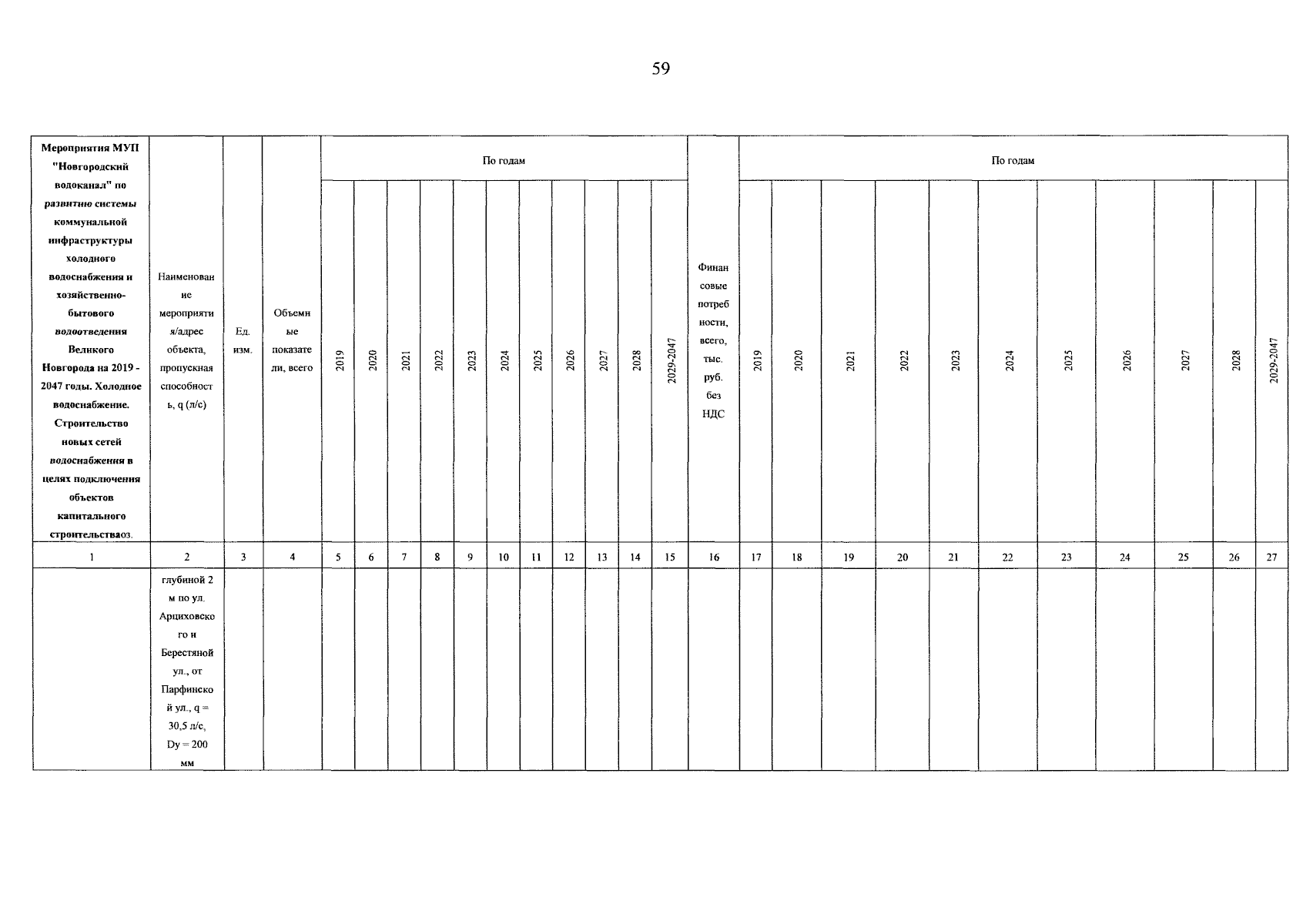 59

| Мероприятия МУП "Новгородский водоканал" по развитию системы коммунальной инфраструктуры холодного водоснабжения и хозяйственно-бытового водоотведения Великого Новгорода на 2019 - 2047 годы. Холодное водоснабжение. Строительство новых сетей водоснабжения в целях подключения объектов капитального строительстваоз. | Наименование мероприятия/адрес объекта, пропускная способность, q (л/с) | Ед. изм. | Объемные показатели, всего | По годам | | | | | | | | | | | Финансовые потребности, всего, тыс. руб. без НДС | По годам | | | | | | | | | | |
|---|---|---|---|---|---|---|---|---|---|---|---|---|---|---|---|---|---|---|---|---|---|---|---|---|---|---|
| | | | | 2019 | 2020 | 2021 | 2022 | 2023 | 2024 | 2025 | 2026 | 2027 | 2028 | 2029-2047 | | 2019 | 2020 | 2021 | 2022 | 2023 | 2024 | 2025 | 2026 | 2027 | 2028 | 2029-2047 |
| 1 | 2 | 3 | 4 | 5 | 6 | 7 | 8 | 9 | 10 | 11 | 12 | 13 | 14 | 15 | 16 | 17 | 18 | 19 | 20 | 21 | 22 | 23 | 24 | 25 | 26 | 27 |
| | глубиной 2 м по ул. Арциховского и Берестяной ул., от Парфинской ул., q = 30,5 л/с, Dy = 200 мм | | | | | | | | | | | | | | | | | | | | | | | | | |